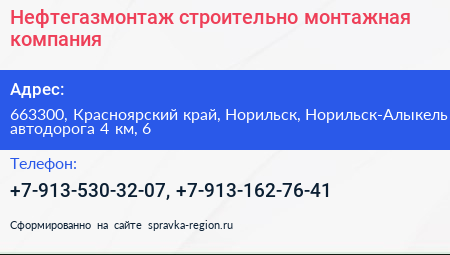 Нефтегазмонтаж строительно монтажная компания

Адрес:

663300, Красноярский край, Норильск, Норильск-Алыкель автодорога 4 км, 6

Телефон:

+7-913-530-32-07, +7-913-162-76-41

Сформированно на сайте spravka-region.ru